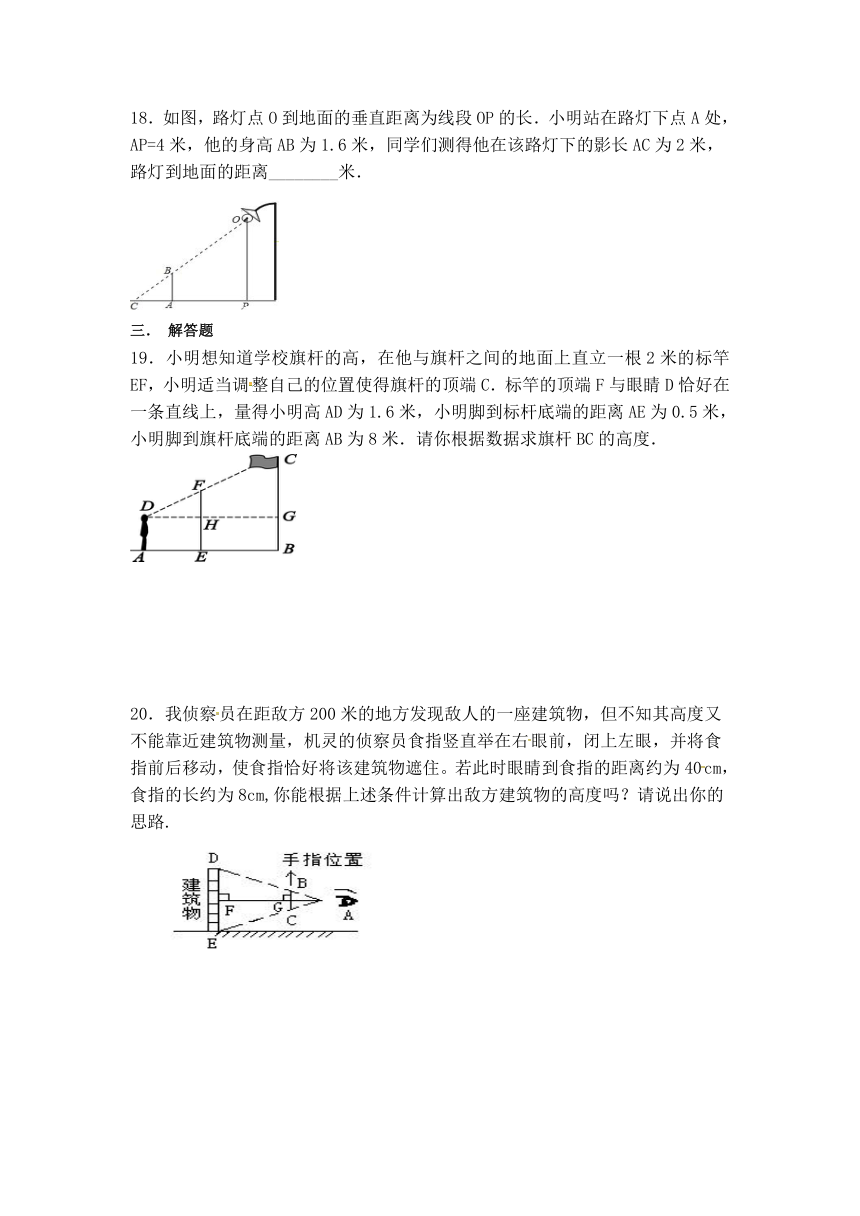 18．如图，路灯点 O 到地面的垂直距离为线段 OP 的长．小明站在路灯下点 A 处，AP=4 米，他的身高 AB 为 1.6 米，同学们测得他在该路灯下的影长 AC 为 2 米，路灯到地面的距离________米．

O
B
C A P

三． 解答题

19．小明想知道学校旗杆的高，在他与旗杆之间的地面上直立一根 2 米的标竿 EF，小明适当调整自己的位置使得旗杆的顶端 C．标竿的顶端 F 与眼睛 D 恰好在一条直线上，量得小明高 AD 为 1.6 米，小明脚到标杆底端的距离 AE 为 0.5 米，小明脚到旗杆底端的距离 AB 为 8 米．请你根据数据求旗杆 BC 的高度．

C
F
D
H
G
A E B

20．我侦察员在距敌方 200 米的地方发现敌人的一座建筑物，但不知其高度又不能靠近建筑物测量，机灵的侦察员食指竖直举在右眼前，闭上左眼，并将食指前后移动，使食指恰好将该建筑物遮住。若此时眼睛到食指的距离约为 40cm，食指的长约为 8cm,你能根据上述条件计算出敌方建筑物的高度吗？请说出你的思路.

D
手指位置
建筑物
B
F
G
C
A
E